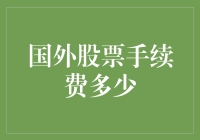 国外股票手续费多少